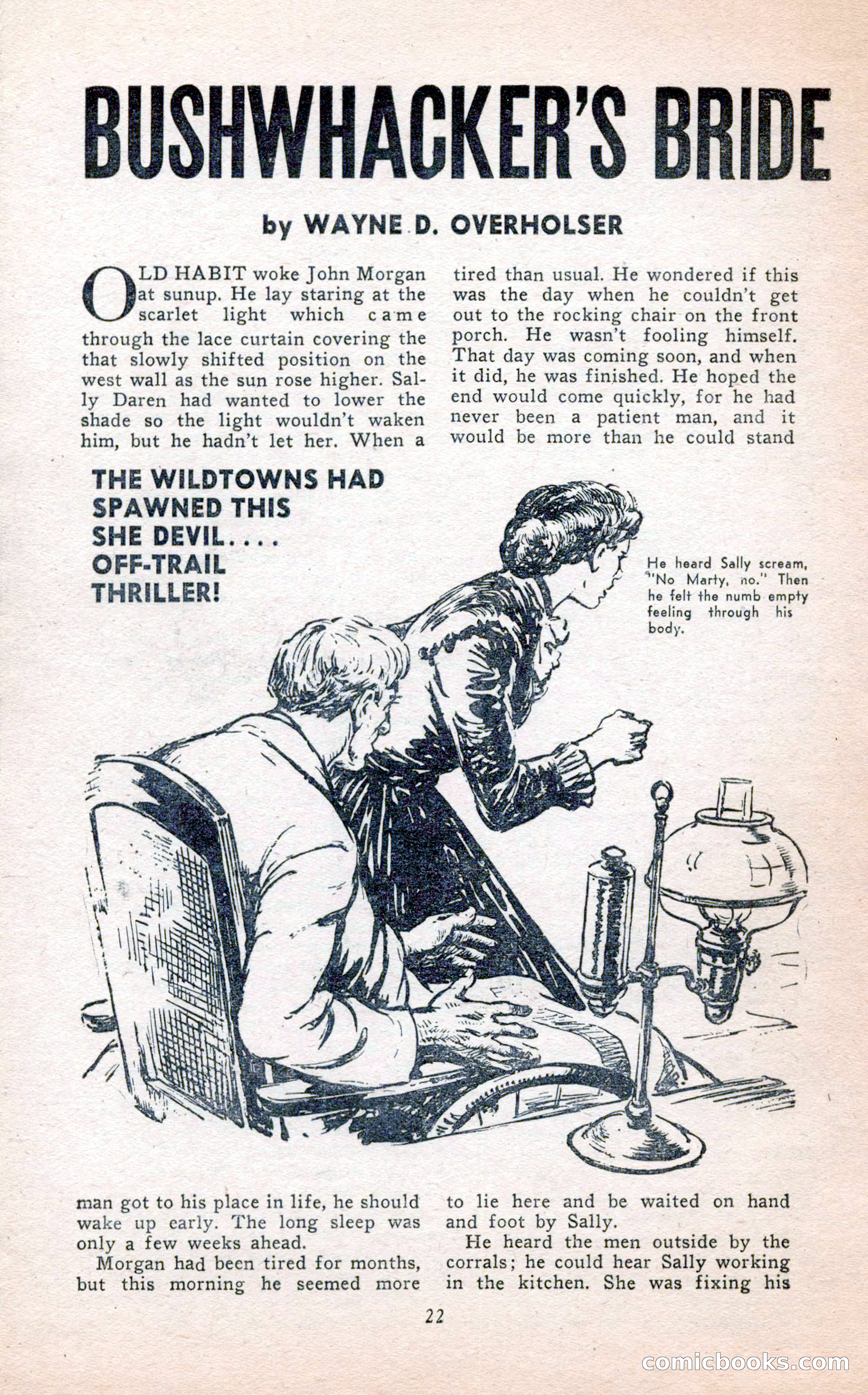 BUSHWHACKER'S BRIDE

by WAYNE D. OVERHOLSER

OLD HABIT woke John Morgan at sunup. He lay staring at the scarlet light which came through the lace curtain covering the that slowly shifted position on the west wall as the sun rose higher. Sally Daren had wanted to lower the shade so the light wouldn't waken him, but he hadn't let her. When a man got to his place in life, he should wake up early. The long sleep was only a few weeks ahead.

Morgan had been tired for months, but this morning he seemed more tired than usual. He wondered if this was the day when he couldn't get out to the rocking chair on the front porch. He wasn't fooling himself. That day was coming soon, and when it did, he was finished. He hoped the end would come quickly, for he had never been a patient man, and it would be more than he could stand to lie here and be waited on hand and foot by Sally.

He heard the men outside by the corrals; he could hear Sally working in the kitchen. She was fixing his

THE WILDTOWNS HAD SPAWNED THIS SHE DEVIL.... OFF-TRAIL THRILLER!

He heard Sally scream, "No Marty, no." Then he felt the numb empty feeling through his body.

22

comicbooks.com